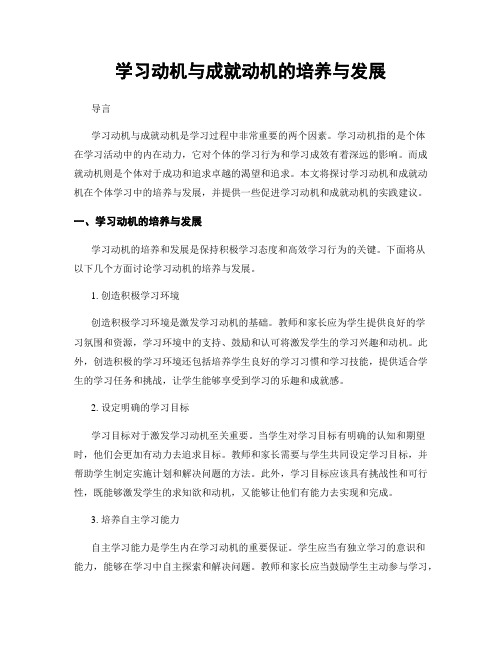 学习动机与成就动机的培养与发展

导言

学习动机与成就动机是学习过程中非常重要的两个因素。学习动机指的是个体在学习活动中的内在动力，它对个体的学习行为和学习成效有着深远的影响。而成就动机则是个体对于成功和追求卓越的渴望和追求。本文将探讨学习动机和成就动机在个体学习中的培养与发展，并提供一些促进学习动机和成就动机的实践建议。

一、学习动机的培养与发展

学习动机的培养和发展是保持积极学习态度和高效学习行为的关键。下面将从以下几个方面讨论学习动机的培养与发展。

1. 创造积极学习环境

创造积极学习环境是激发学习动机的基础。教师和家长应为学生提供良好的学习氛围和资源，学习环境中的支持、鼓励和认可将激发学生的学习兴趣和动机。此外，创造积极的学习环境还包括培养学生良好的学习习惯和学习技能，提供适合学生的学习任务和挑战，让学生能够享受到学习的乐趣和成就感。

2. 设定明确的学习目标

学习目标对于激发学习动机至关重要。当学生对学习目标有明确的认知和期望时，他们会更加有动力去追求目标。教师和家长需要与学生共同设定学习目标，并帮助学生制定实施计划和解决问题的方法。此外，学习目标应该具有挑战性和可行性，既能够激发学生的求知欲和动机，又能够让他们有能力去实现和完成。

3. 培养自主学习能力

自主学习能力是学生内在学习动机的重要保证。学生应当有独立学习的意识和能力，能够在学习中自主探索和解决问题。教师和家长应当鼓励学生主动参与学习，